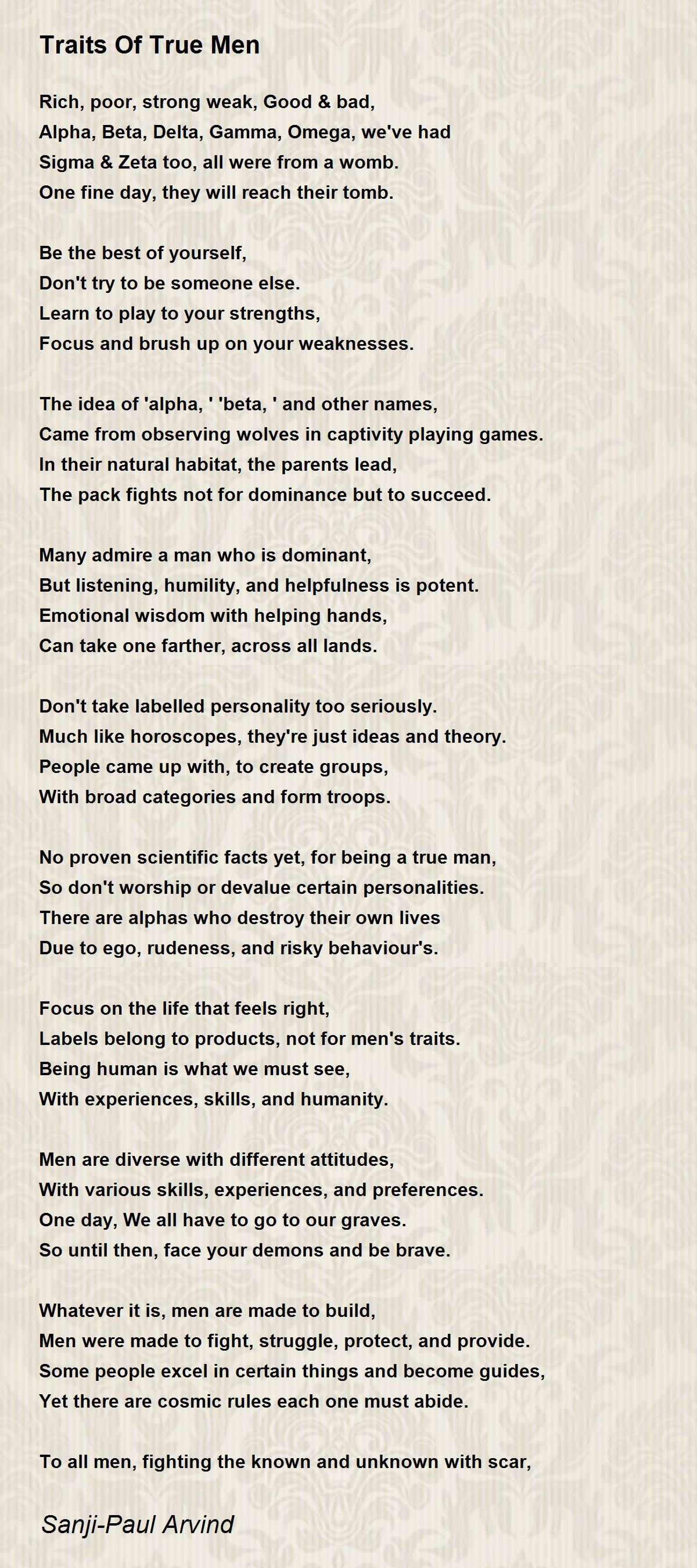 Traits Of True Men

Rich, poor, strong weak, Good & bad,
Alpha, Beta, Delta, Gamma, Omega, we've had
Sigma & Zeta too, all were from a womb.
One fine day, they will reach their tomb.

Be the best of yourself,
Don't try to be someone else.
Learn to play to your strengths,
Focus and brush up on your weaknesses.

The idea of 'alpha, ' 'beta, ' and other names,
Came from observing wolves in captivity playing games.
In their natural habitat, the parents lead,
The pack fights not for dominance but to succeed.

Many admire a man who is dominant,
But listening, humility, and helpfulness is potent.
Emotional wisdom with helping hands,
Can take one farther, across all lands.

Don't take labelled personality too seriously.
Much like horoscopes, they're just ideas and theory.
People came up with, to create groups,
With broad categories and form troops.

No proven scientific facts yet, for being a true man,
So don't worship or devalue certain personalities.
There are alphas who destroy their own lives
Due to ego, rudeness, and risky behaviour's.

Focus on the life that feels right,
Labels belong to products, not for men's traits.
Being human is what we must see,
With experiences, skills, and humanity.

Men are diverse with different attitudes,
With various skills, experiences, and preferences.
One day, We all have to go to our graves.
So until then, face your demons and be brave.

Whatever it is, men are made to build,
Men were made to fight, struggle, protect, and provide.
Some people excel in certain things and become guides,
Yet there are cosmic rules each one must abide.

To all men, fighting the known and unknown with scar,

Sanji-Paul Arvind